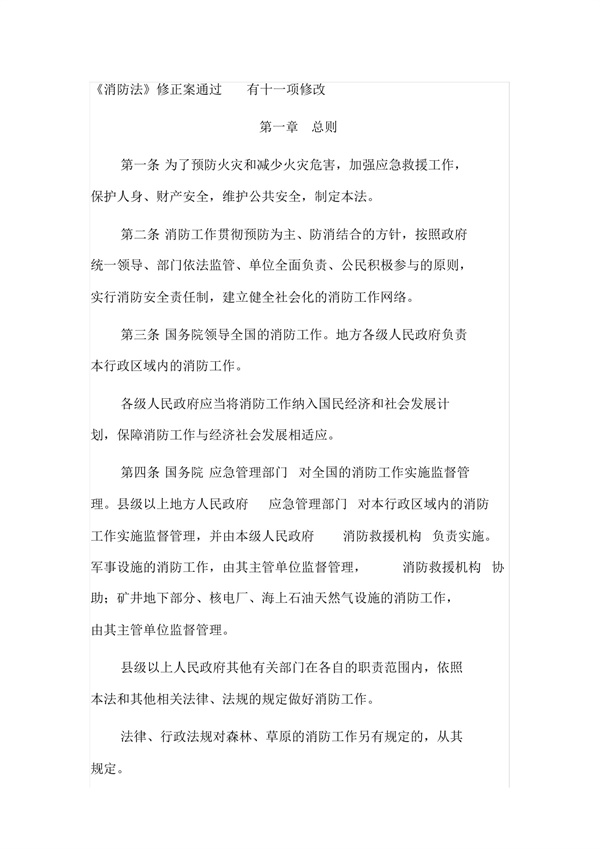 《消防法》修正案通过　有十一项修改

第一章　总则

第一条 为了预防火灾和减少火灾危害，加强应急救援工作，保护人身、财产安全，维护公共安全，制定本法。

第二条 消防工作贯彻预防为主、防消结合的方针，按照政府统一领导、部门依法监管、单位全面负责、公民积极参与的原则，实行消防安全责任制，建立健全社会化的消防工作网络。

第三条 国务院领导全国的消防工作。地方各级人民政府负责本行政区域内的消防工作。

各级人民政府应当将消防工作纳入国民经济和社会发展计划，保障消防工作与经济社会发展相适应。

第四条 国务院 应急管理部门　对全国的消防工作实施监督管理。县级以上地方人民政府　应急管理部门　对本行政区域内的消防工作实施监督管理，并由本级人民政府　消防救援机构　负责实施。军事设施的消防工作，由其主管单位监督管理，　消防救援机构　协助；矿井地下部分、核电厂、海上石油天然气设施的消防工作，由其主管单位监督管理。

县级以上人民政府其他有关部门在各自的职责范围内，依照本法和其他相关法律、法规的规定做好消防工作。

法律、行政法规对森林、草原的消防工作另有规定的，从其规定。